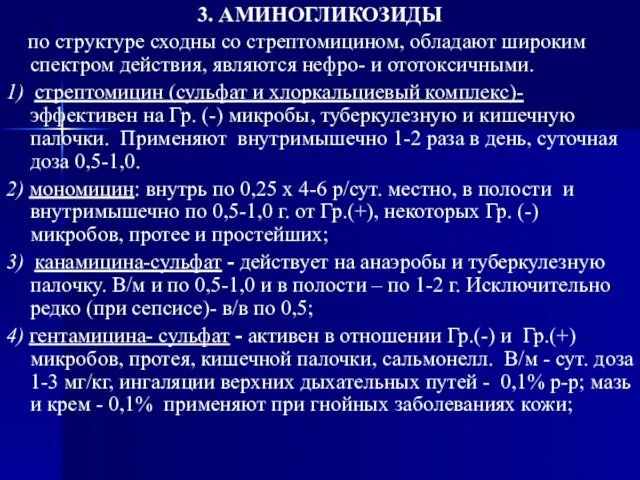 3. АМИНОГЛИКОЗИДЫ

по структуре сходны со стрептомицином, обладают широким спектром действия, являются нефро- и ототоксичными.

1) стрептомицин (сульфат и хлоркальциевый комплекс)- эффективен на Гр. (-) микробы, туберкулезную и кишечную палочки. Применяют внутримышечно 1-2 раза в день, суточная доза 0,5-1,0.

2) мономицин: внутрь по 0,25 х 4-6 р/сут. местно, в полости и внутримышечно по 0,5-1,0 г. от Гр.(+), некоторых Гр. (-) микробов, протее и простейших;

3) канамицина-сульфат - действует на анаэробы и туберкулезную палочку. В/м и по 0,5-1,0 и в полости – по 1-2 г. Исключительно редко (при сепсисе)- в/в по 0,5;

4) гентамицина- сульфат - активен в отношении Гр.(-) и Гр.(+) микробов, протея, кишечной палочки, сальмонелл. В/м - сут. доза 1-3 мг/кг, ингаляции верхних дыхательных путей - 0,1% р-р; мазь и крем - 0,1% применяют при гнойных заболеваниях кожи;